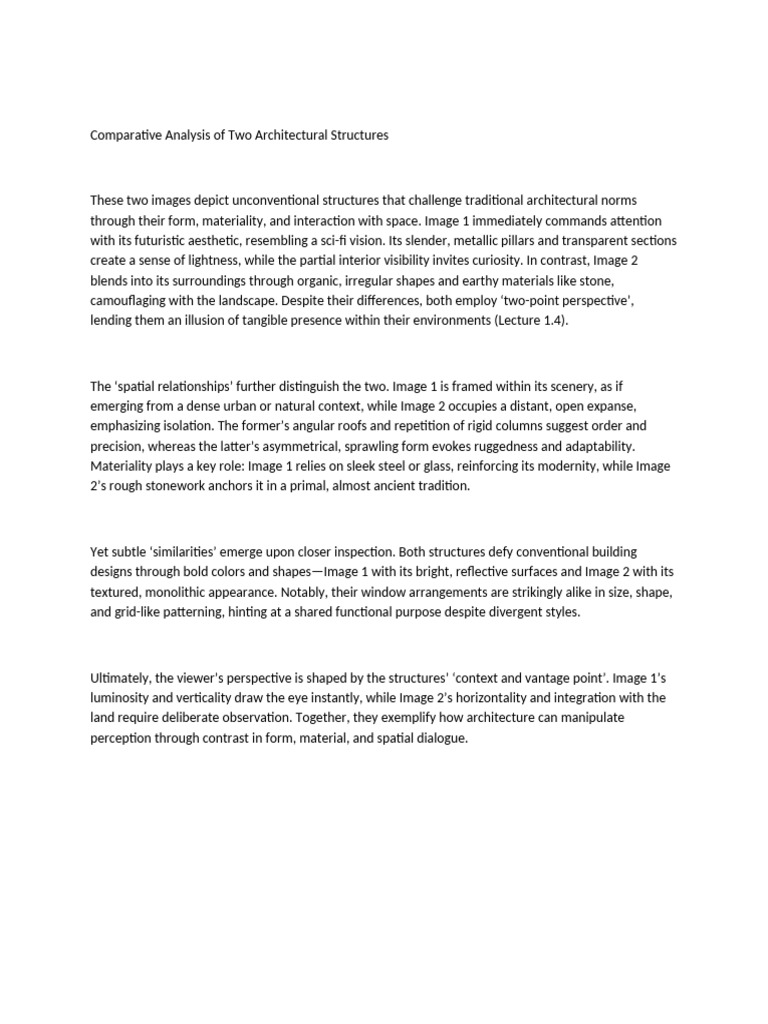 Comparative Analysis of Two Architectural Structures

These two images depict unconventional structures that challenge traditional architectural norms through their form, materiality, and interaction with space. Image 1 immediately commands attention with its futuristic aesthetic, resembling a sci-fi vision. Its slender, metallic pillars and transparent sections create a sense of lightness, while the partial interior visibility invites curiosity. In contrast, Image 2 blends into its surroundings through organic, irregular shapes and earthy materials like stone, camouflaging with the landscape. Despite their differences, both employ 'two-point perspective', lending them an illusion of tangible presence within their environments (Lecture 1.4).

The 'spatial relationships' further distinguish the two. Image 1 is framed within its scenery, as if emerging from a dense urban or natural context, while Image 2 occupies a distant, open expanse, emphasizing isolation. The former's angular roofs and repetition of rigid columns suggest order and precision, whereas the latter's asymmetrical, sprawling form evokes ruggedness and adaptability. Materiality plays a key role: Image 1 relies on sleek steel or glass, reinforcing its modernity, while Image 2's rough stonework anchors it in a primal, almost ancient tradition.

Yet subtle 'similarities' emerge upon closer inspection. Both structures defy conventional building designs through bold colors and shapes—Image 1 with its bright, reflective surfaces and Image 2 with its textured, monolithic appearance. Notably, their window arrangements are strikingly alike in size, shape, and grid-like patterning, hinting at a shared functional purpose despite divergent styles.

Ultimately, the viewer's perspective is shaped by the structures' 'context and vantage point'. Image 1's luminosity and verticality draw the eye instantly, while Image 2's horizontality and integration with the land require deliberate observation. Together, they exemplify how architecture can manipulate perception through contrast in form, material, and spatial dialogue.